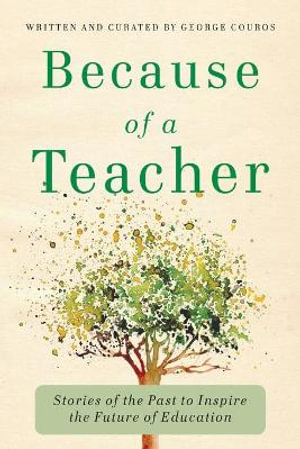 WRITTEN AND CURATED BY GEORGE COUROS

Because of a Teacher

Stories of the Past to Inspire the Future of Education